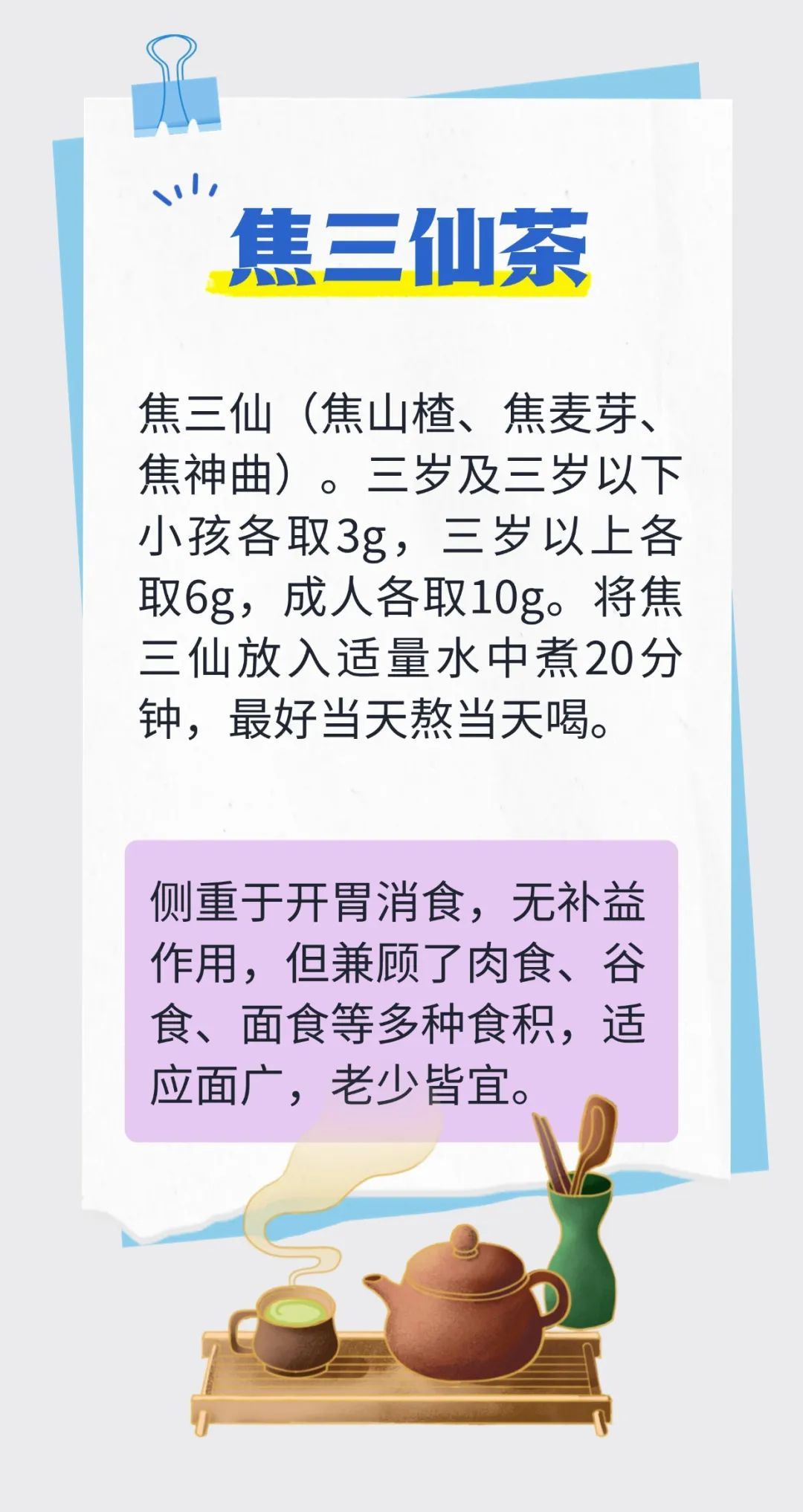 焦三仙茶

焦三仙（焦山楂、焦麦芽、焦神曲）。三岁及三岁以下小孩各取3g，三岁以上各取6g，成人各取10g。将焦三仙放入适量水中煮20分钟，最好当天熬当天喝。

侧重于开胃消食，无补益作用，但兼顾了肉食、谷食、面食等多种食积，适应面广，老少皆宜。